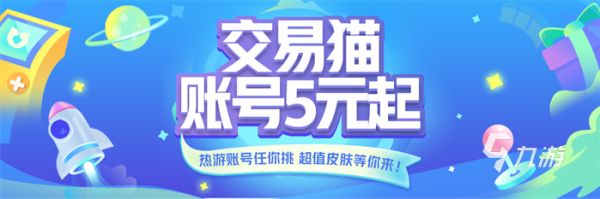 交易猫
账号5元起

热游账号任你挑 超值皮肤等你来！

九游